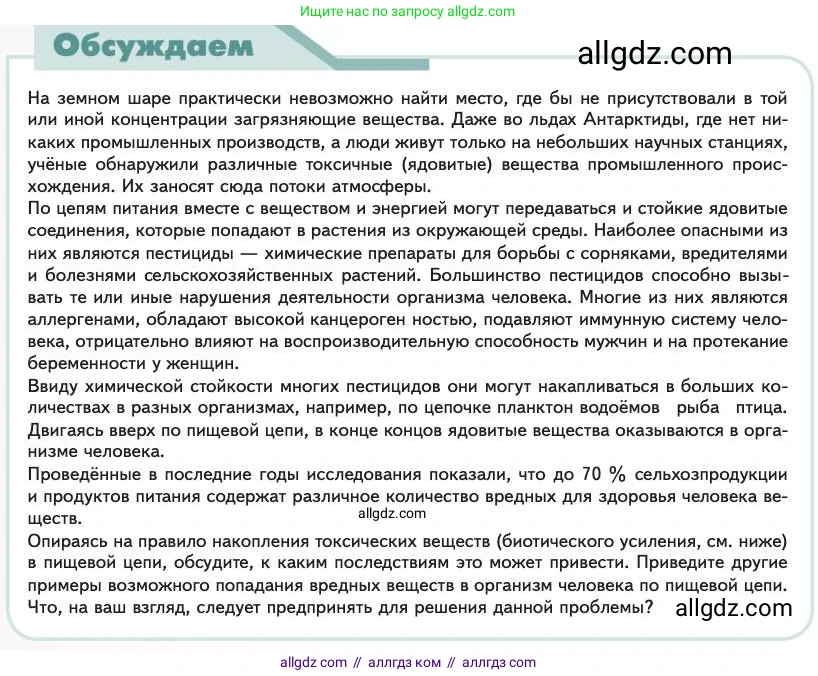 Ищите нас по запросу allgdz.com

Обсуждаем

allgdz.com

На земном шаре практически невозможно найти место, где бы не присутствовали в той или иной концентрации загрязняющие вещества. Даже во льдах Антарктиды, где нет никаких промышленных производств, а люди живут только на небольших научных станциях, учёные обнаружили различные токсичные (ядовитые) вещества промышленного происхождения. Их заносят сюда потоки атмосферы.

По цепям питания вместе с веществом и энергией могут передаваться и стойкие ядовитые соединения, которые попадают в растения из окружающей среды. Наиболее опасными из них являются пестициды — химические препараты для борьбы с сорняками, вредителями и болезнями сельскохозяйственных растений. Большинство пестицидов способно вызывать те или иные нарушения деятельности организма человека. Многие из них являются аллергенами, обладают высокой канцероген ностью, подавляют иммунную систему человека, отрицательно влияют на воспроизводительную способность мужчин и на протекание беременности у женщин.

Ввиду химической стойкости многих пестицидов они могут накапливаться в больших количествах в разных организмах, например, по цепочке планктон водоёмов рыба птица. Двигаясь вверх по пищевой цепи, в конце концов ядовитые вещества оказываются в организме человека.

Проведённые в последние годы исследования показали, что до 70 % сельхозпродукции и продуктов питания содержат различное количество вредных для здоровья человека веществ.

allgdz.com

Опираясь на правило накопления токсических веществ (биотического усиления, см. ниже) в пищевой цепи, обсудите, к каким последствиям это может привести. Приведите другие примеры возможного попадания вредных веществ в организм человека по пищевой цепи. Что, на ваш взгляд, следует предпринять для решения данной проблемы?

allgdz.com

allgdz com // аллгдз ком // аллгдз com